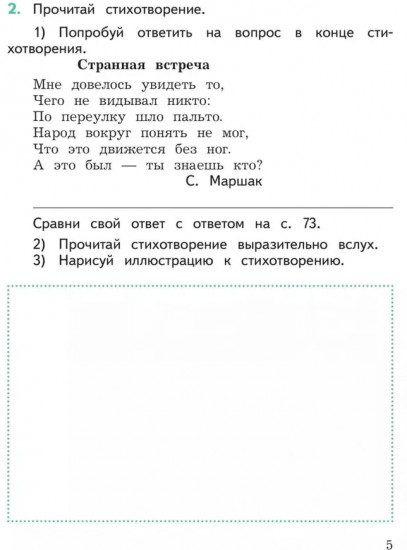 2. Прочитай стихотворение.

1) Попробуй ответить на вопрос в конце стихотворения.

Странная встреча

Мне довелось увидеть то,
Чего не видывал никто:
По переулку шло пальто.
Народ вокруг понять не мог,
Что это движется без ног.
А это был — ты знаешь кто?

С. Маршак

Сравни свой ответ с ответом на с. 73.

2) Прочитай стихотворение выразительно вслух.
3) Нарисуй иллюстрацию к стихотворению.

5